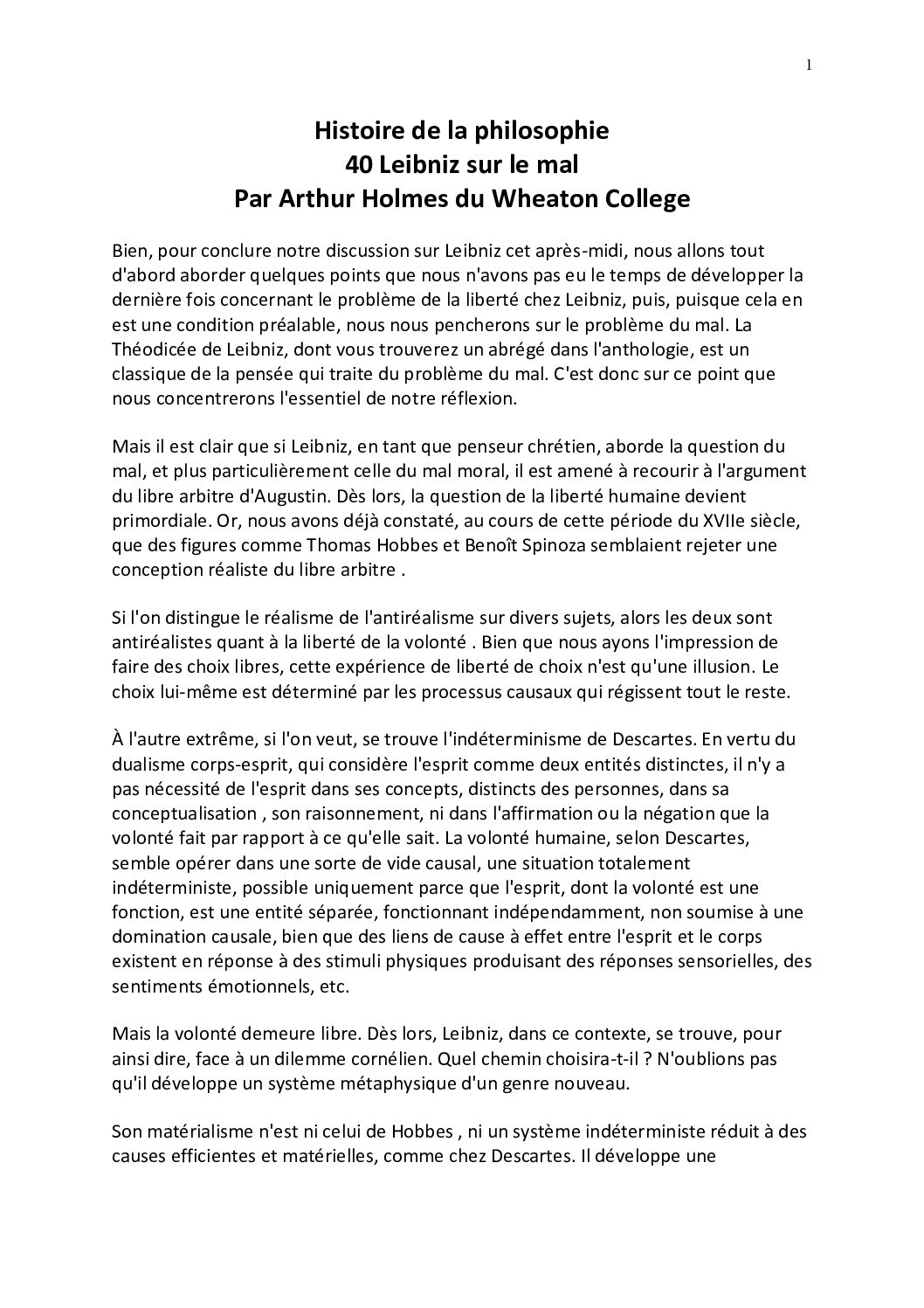 1

Histoire de la philosophie
40 Leibniz sur le mal
Par Arthur Holmes du Wheaton College

Bien, pour conclure notre discussion sur Leibniz cet après-midi, nous allons tout d'abord aborder quelques points que nous n'avons pas eu le temps de développer la dernière fois concernant le problème de la liberté chez Leibniz, puis, puisque cela en est une condition préalable, nous nous pencherons sur le problème du mal. La Théodicée de Leibniz, dont vous trouverez un abrégé dans l'anthologie, est un classique de la pensée qui traite du problème du mal. C'est donc sur ce point que nous concentrerons l'essentiel de notre réflexion.

Mais il est clair que si Leibniz, en tant que penseur chrétien, aborde la question du mal, et plus particulièrement celle du mal moral, il est amené à recourir à l'argument du libre arbitre d'Augustin. Dès lors, la question de la liberté humaine devient primordiale. Or, nous avons déjà constaté, au cours de cette période du XVIIe siècle, que des figures comme Thomas Hobbes et Benoît Spinoza semblaient rejeter une conception réaliste du libre arbitre .

Si l'on distingue le réalisme de l'antiréalisme sur divers sujets, alors les deux sont antiréalistes quant à la liberté de la volonté . Bien que nous ayons l'impression de faire des choix libres, cette expérience de liberté de choix n'est qu'une illusion. Le choix lui-même est déterminé par les processus causaux qui régissent tout le reste.

À l'autre extrême, si l'on veut, se trouve l'indéterminisme de Descartes. En vertu du dualisme corps-esprit, qui considère l'esprit comme deux entités distinctes, il n'y a pas nécessité de l'esprit dans ses concepts, distincts des personnes, dans sa conceptualisation , son raisonnement, ni dans l'affirmation ou la négation que la volonté fait par rapport à ce qu'elle sait. La volonté humaine, selon Descartes, semble opérer dans une sorte de vide causal, une situation totalement indéterministe, possible uniquement parce que l'esprit, dont la volonté est une fonction, est une entité séparée, fonctionnant indépendamment, non soumise à une domination causale, bien que des liens de cause à effet entre l'esprit et le corps existent en réponse à des stimuli physiques produisant des réponses sensorielles, des sentiments émotionnels, etc.

Mais la volonté demeure libre. Dès lors, Leibniz, dans ce contexte, se trouve, pour ainsi dire, face à un dilemme cornélien. Quel chemin choisira-t-il ? N'oublions pas qu'il développe un système métaphysique d'un genre nouveau.

Son matérialisme n'est ni celui de Hobbes , ni un système indéterministe réduit à des causes efficientes et matérielles, comme chez Descartes. Il développe une